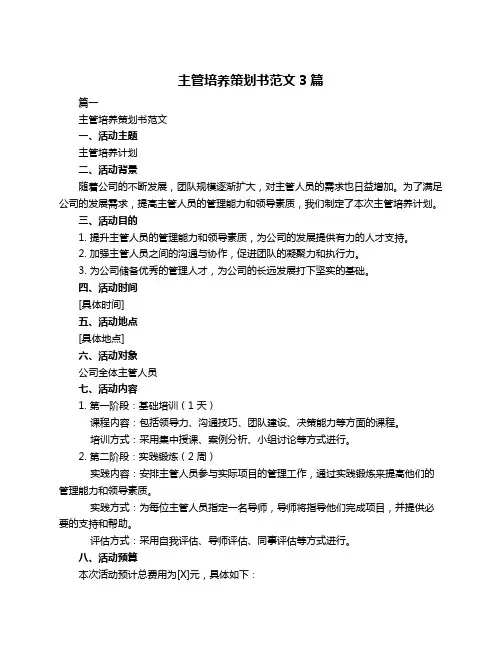 主管培养策划书范文 3 篇

篇一

主管培养策划书范文

一、活动主题

主管培养计划

二、活动背景

随着公司的不断发展，团队规模逐渐扩大，对主管人员的需求也日益增加。为了满足公司的发展需求，提高主管人员的管理能力和领导素质，我们制定了本次主管培养计划。

三、活动目的

1. 提升主管人员的管理能力和领导素质，为公司的发展提供有力的人才支持。

2. 加强主管人员之间的沟通与协作，促进团队的凝聚力和执行力。

3. 为公司储备优秀的管理人才，为公司的长远发展打下坚实的基础。

四、活动时间

[具体时间]

五、活动地点

[具体地点]

六、活动对象

公司全体主管人员

七、活动内容

1. 第一阶段：基础培训（1 天）

课程内容：包括领导力、沟通技巧、团队建设、决策能力等方面的课程。

培训方式：采用集中授课、案例分析、小组讨论等方式进行。

2. 第二阶段：实践锻炼（2 周）

实践内容：安排主管人员参与实际项目的管理工作，通过实践锻炼来提高他们的管理能力和领导素质。

实践方式：为每位主管人员指定一名导师，导师将指导他们完成项目，并提供必要的支持和帮助。

评估方式：采用自我评估、导师评估、同事评估等方式进行。

八、活动预算

本次活动预计总费用为[X]元，具体如下：